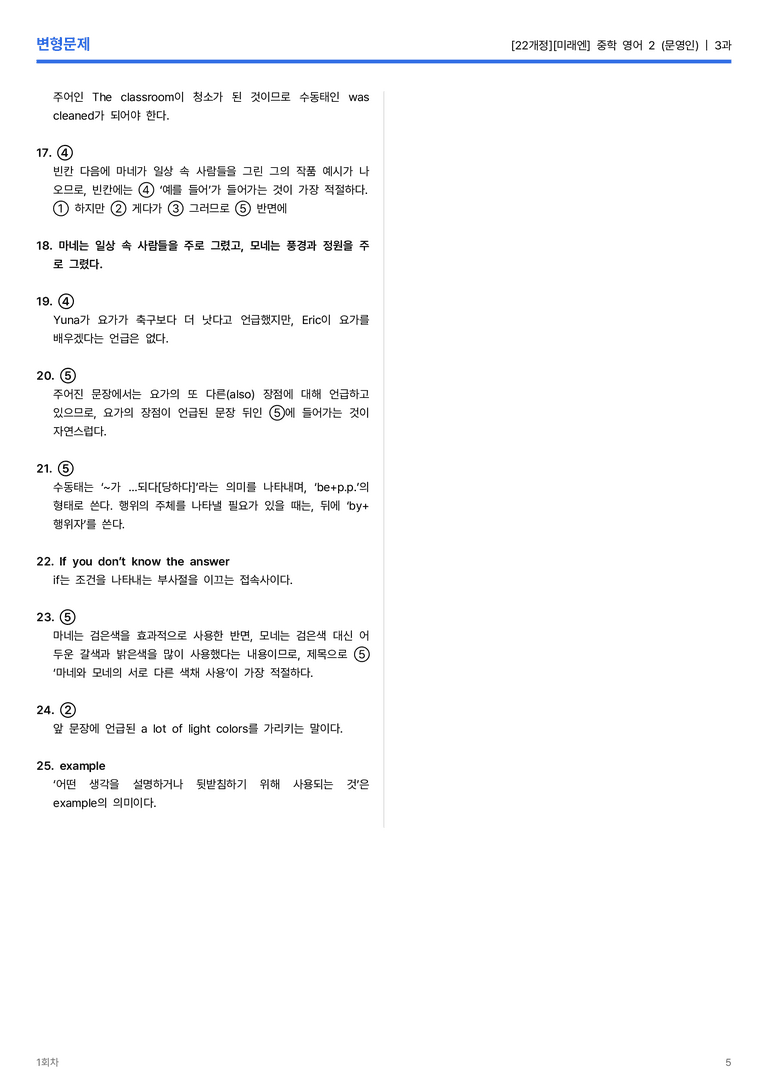 변형문제

[22개정][미래엔] 중학 영어 2 (문영인) | 3과

주어인 The classroom이 청소가 된 것이므로 수동태인 was cleaned가 되어야 한다.

17. ④
빈칸 다음에 마네가 일상 속 사람들을 그린 그의 작품 예시가 나오므로, 빈칸에는 ④ '예를 들어'가 들어가는 것이 가장 적절하다.
① 하지만 ② 게다가 ③ 그러므로 ⑤ 반면에

18. 마네는 일상 속 사람들을 주로 그렸고, 모네는 풍경과 정원을 주로 그렸다.

19. ④
Yuna가 요가가 축구보다 더 낫다고 언급했지만, Eric이 요가를 배우겠다는 언급은 없다.

20. ⑤
주어진 문장에서는 요가의 또 다른(also) 장점에 대해 언급하고 있으므로, 요가의 장점이 언급된 문장 뒤인 ⑤에 들어가는 것이 자연스럽다.

21. ⑤
수동태는 '~가 ...되다[당하다]'라는 의미를 나타내며, 'be+p.p.'의 형태로 쓴다. 행위의 주체를 나타낼 필요가 있을 때는, 뒤에 'by+행위자'를 쓴다.

22. If you don't know the answer
if는 조건을 나타내는 부사절을 이끄는 접속사이다.

23. ⑤
마네는 검은색을 효과적으로 사용한 반면, 모네는 검은색 대신 어두운 갈색과 밝은색을 많이 사용했다는 내용이므로, 제목으로 ⑤ '마네와 모네의 서로 다른 색채 사용'이 가장 적절하다.

24. ②
앞 문장에 언급된 a lot of light colors를 가리키는 말이다.

25. example
'어떤 생각을 설명하거나 뒷받침하기 위해 사용되는 것'은 example의 의미이다.

1회차

5